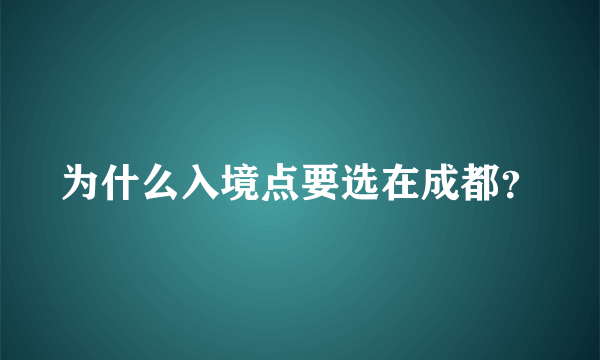 为什么入境点要选在成都?